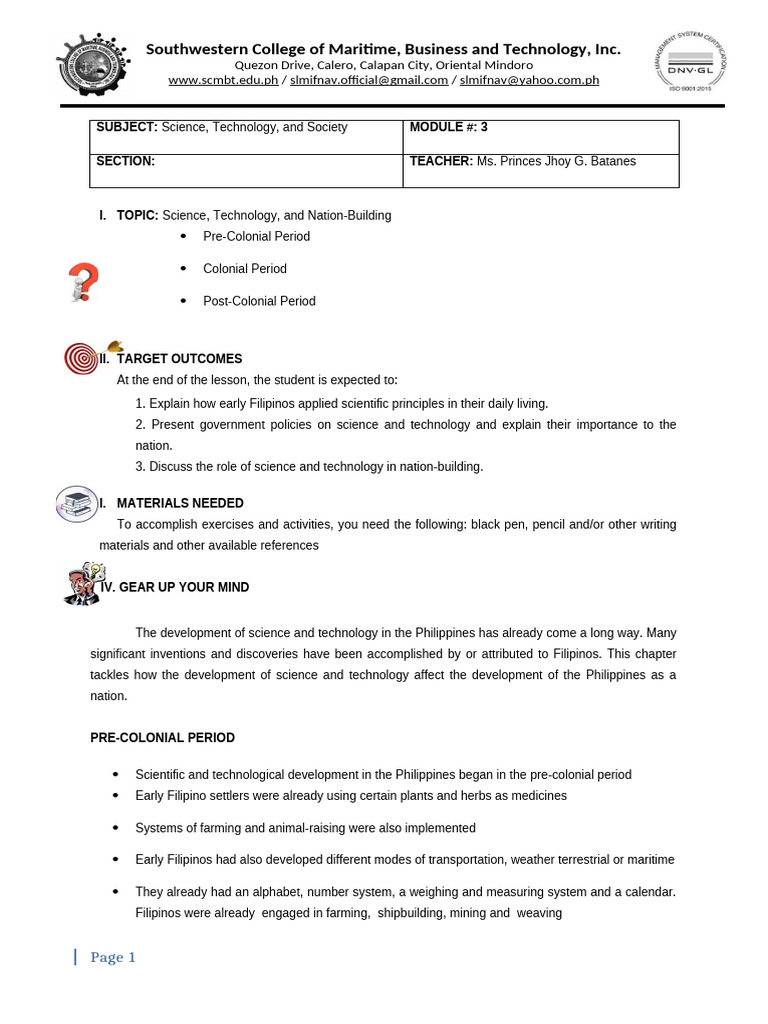 Southwestern College of Maritime, Business and Technology, Inc.
Quezon Drive, Calero, Calapan City, Oriental Mindoro
www.scmbt.edu.ph / slmifnav.official@gmail.com / slmifnav@yahoo.com.ph

MANAGEMENT SYSTEM CERTIFICATION
DNV·GL
ISO 9001:2015

| SUBJECT: Science, Technology, and Society | MODULE #: 3 |
|---|---|
| SECTION: | TEACHER: Ms. Princes Jhoy G. Batanes |

I. TOPIC: Science, Technology, and Nation-Building
• Pre-Colonial Period
• Colonial Period
• Post-Colonial Period

II. TARGET OUTCOMES
At the end of the lesson, the student is expected to:
1. Explain how early Filipinos applied scientific principles in their daily living.
2. Present government policies on science and technology and explain their importance to the nation.
3. Discuss the role of science and technology in nation-building.

I. MATERIALS NEEDED
To accomplish exercises and activities, you need the following: black pen, pencil and/or other writing materials and other available references

IV. GEAR UP YOUR MIND

The development of science and technology in the Philippines has already come a long way. Many significant inventions and discoveries have been accomplished by or attributed to Filipinos. This chapter tackles how the development of science and technology affect the development of the Philippines as a nation.

PRE-COLONIAL PERIOD

• Scientific and technological development in the Philippines began in the pre-colonial period
• Early Filipino settlers were already using certain plants and herbs as medicines
• Systems of farming and animal-raising were also implemented
• Early Filipinos had also developed different modes of transportation, weather terrestrial or maritime
• They already had an alphabet, number system, a weighing and measuring system and a calendar. Filipinos were already engaged in farming, shipbuilding, mining and weaving

Page 1